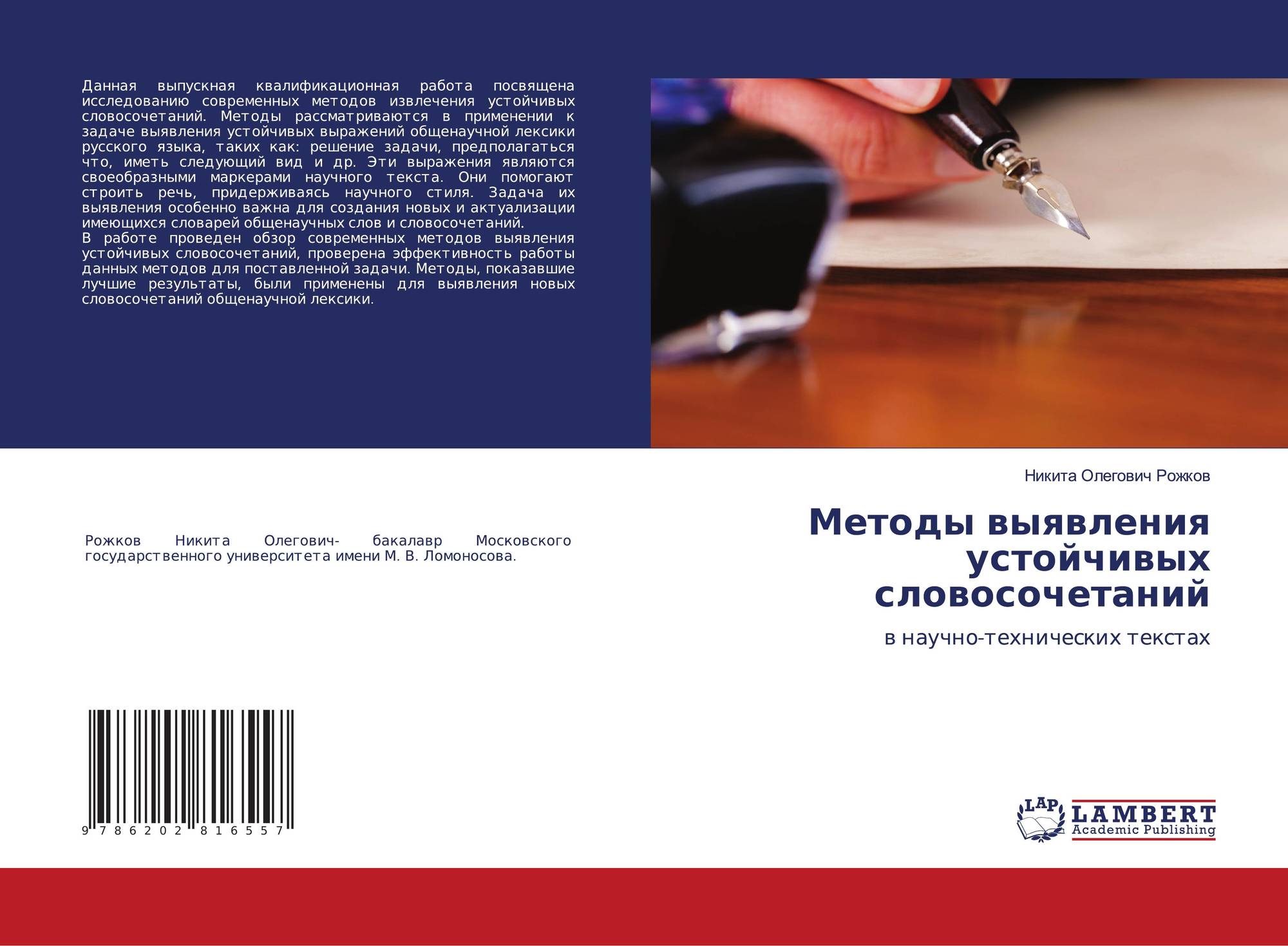 Данная выпускная квалификационная работа посвящена исследованию современных методов извлечения устойчивых словосочетаний. Методы рассматриваются в применении к задаче выявления устойчивых выражений общенаучной лексики русского языка, таких как: решение задачи, предполагаться что, иметь следующий вид и др. Эти выражения являются своеобразными маркерами научного текста. Они помогают строить речь, придерживаясь научного стиля. Задача их выявления особенно важна для создания новых и актуализации имеющихся словарей общенаучных слов и словосочетаний.

В работе проведен обзор современных методов выявления устойчивых словосочетаний, проверена эффективность работы данных методов для поставленной задачи. Методы, показавшие лучшие результаты, были применены для выявления новых словосочетаний общенаучной лексики.

Никита Олегович Рожков

Методы выявления устойчивых словосочетаний

в научно-технических текстах

Рожков Никита Олегович- бакалавр Московского государственного университета имени М. В. Ломоносова.

9 786202 816557

LAP
LAMBERT
Academic Publishing